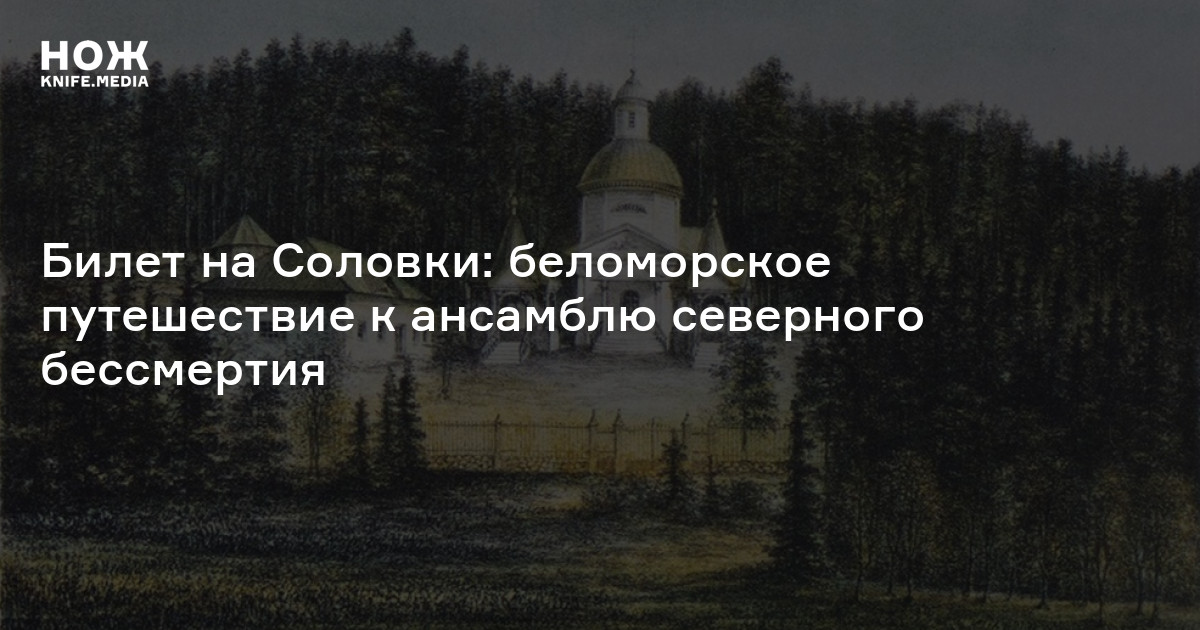 НОЖ
KNIFE.MEDIA

Билет на Соловки: беломорское путешествие к ансамблю северного бессмертия